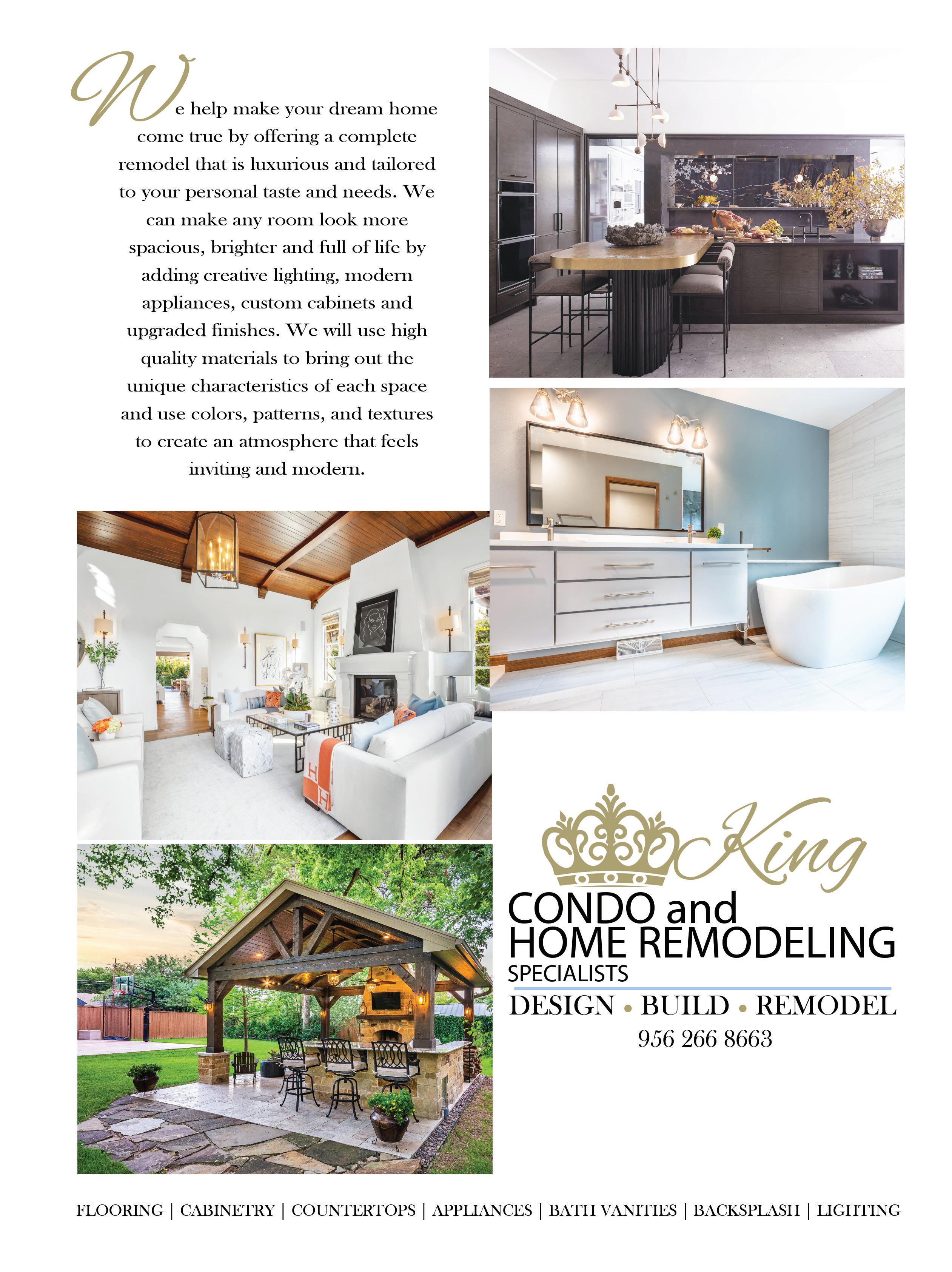 We help make your dream home come true by offering a complete remodel that is luxurious and tailored to your personal taste and needs. We can make any room look more spacious, brighter and full of life by adding creative lighting, modern appliances, custom cabinets and upgraded finishes. We will use high quality materials to bring out the unique characteristics of each space and use colors, patterns, and textures to create an atmosphere that feels inviting and modern.

King
CONDO and
HOME REMODELING
SPECIALISTS
DESIGN • BUILD • REMODEL
956 266 8663

FLOORING | CABINETRY | COUNTERTOPS | APPLIANCES | BATH VANITIES | BACKSPLASH | LIGHTING